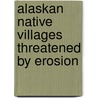 alaskan native villages threatened by erosion